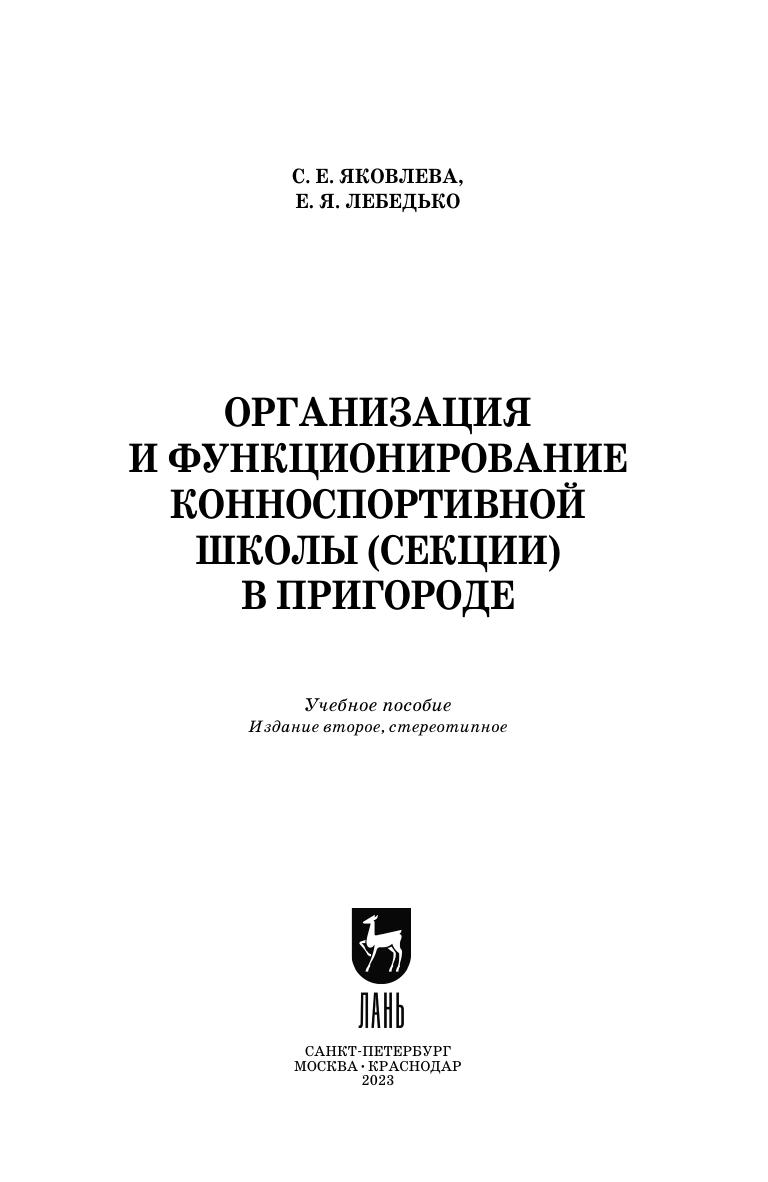 С. Е. ЯКОВЛЕВА,
Е. Я. ЛЕБЕДЬКО

ОРГАНИЗАЦИЯ
И ФУНКЦИОНИРОВАНИЕ
КОННОСПОРТИВНОЙ
ШКОЛЫ (СЕКЦИИ)
В ПРИГОРОДЕ

Учебное пособие
Издание второе, стереотипное

ЛАНЬ

САНКТ-ПЕТЕРБУРГ
МОСКВА · КРАСНОДАР
2023